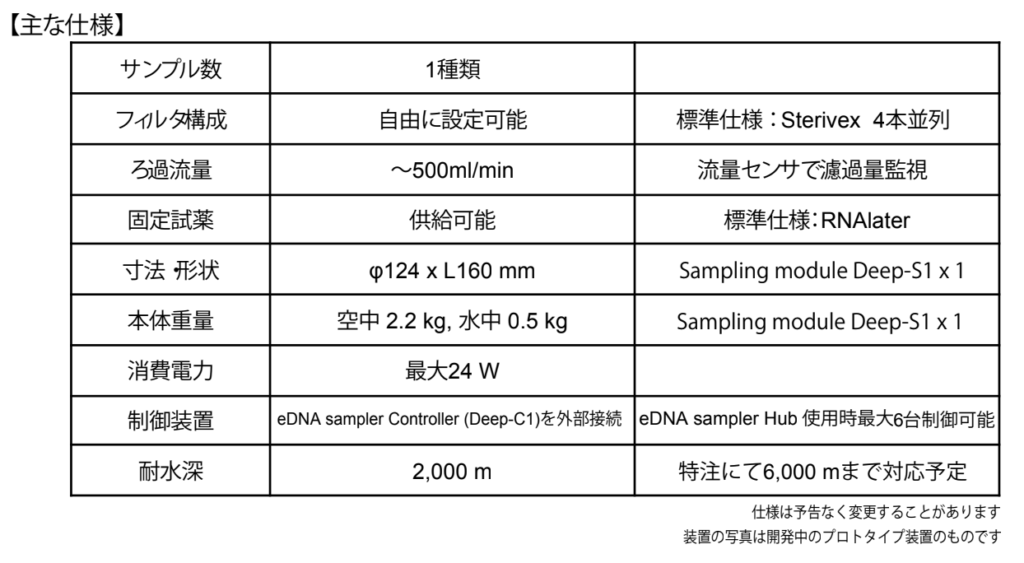 【主な仕様】

| サンプル数 | 1種類 | |
|---|---|---|
| フィルタ構成 | 自由に設定可能 | 標準仕様：Sterivex 4本並列 |
| ろ過流量 | ～500ml/min | 流量センサで濾過量監視 |
| 固定試薬 | 供給可能 | 標準仕様：RNAlater |
| 寸法・形状 | φ124 x L160 mm | Sampling module Deep-S1 x 1 |
| 本体重量 | 空中 2.2 kg, 水中 0.5 kg | Sampling module Deep-S1 x 1 |
| 消費電力 | 最大24 W | |
| 制御装置 | eDNA sampler Controller (Deep-C1)を外部接続 | eDNA sampler Hub 使用時最大6台制御可能 |
| 耐水深 | 2,000 m | 特注にて6,000 mまで対応予定 |

仕様は予告なく変更することがあります
装置の写真は開発中のプロトタイプ装置のものです